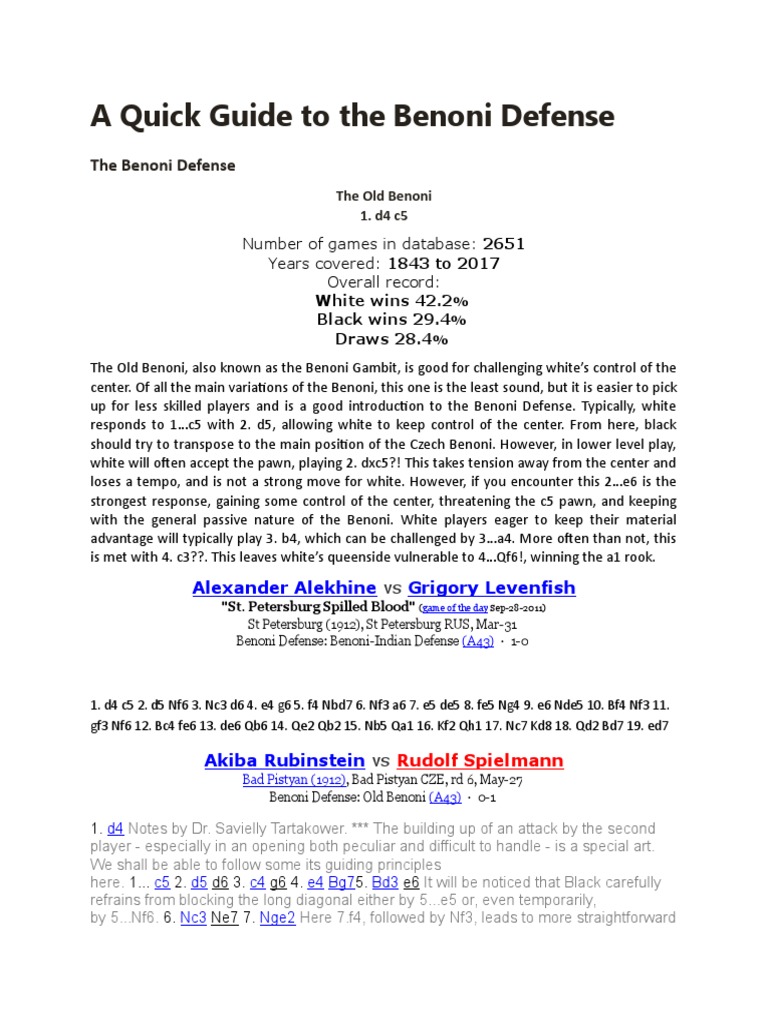 A Quick Guide to the Benoni Defense

The Benoni Defense

The Old Benoni
1. d4 c5

Number of games in database: 2651
Years covered: 1843 to 2017
Overall record:
White wins 42.2%
Black wins 29.4%
Draws 28.4%

The Old Benoni, also known as the Benoni Gambit, is good for challenging white's control of the center. Of all the main variations of the Benoni, this one is the least sound, but it is easier to pick up for less skilled players and is a good introduction to the Benoni Defense. Typically, white responds to 1...c5 with 2. d5, allowing white to keep control of the center. From here, black should try to transpose to the main position of the Czech Benoni. However, in lower level play, white will often accept the pawn, playing 2. dxc5?! This takes tension away from the center and loses a tempo, and is not a strong move for white. However, if you encounter this 2...e6 is the strongest response, gaining some control of the center, threatening the c5 pawn, and keeping with the general passive nature of the Benoni. White players eager to keep their material advantage will typically play 3. b4, which can be challenged by 3...a4. More often than not, this is met with 4. c3??. This leaves white's queenside vulnerable to 4...Qf6!, winning the a1 rook.

Alexander Alekhine vs Grigory Levenfish
"St. Petersburg Spilled Blood" (game of the day Sep-28-2011)
St Petersburg (1912), St Petersburg RUS, Mar-31
Benoni Defense: Benoni-Indian Defense (A43) · 1-0

1. d4 c5 2. d5 Nf6 3. Nc3 d6 4. e4 g6 5. f4 Nbd7 6. Nf3 a6 7. e5 de5 8. fe5 Ng4 9. e6 Nde5 10. Bf4 Nf3 11. gf3 Nf6 12. Bc4 fe6 13. de6 Qb6 14. Qe2 Qb2 15. Nb5 Qa1 16. Kf2 Qh1 17. Nc7 Kd8 18. Qd2 Bd7 19. ed7

Akiba Rubinstein vs Rudolf Spielmann
Bad Pistyan (1912), Bad Pistyan CZE, rd 6, May-27
Benoni Defense: Old Benoni (A43) · 0-1

1. d4 Notes by Dr. Savielly Tartakower. *** The building up of an attack by the second player - especially in an opening both peculiar and difficult to handle - is a special art. We shall be able to follow some its guiding principles here. 1... c5 2. d5 d6 3. c4 g6 4. e4 Bg75. Bd3 e6 It will be noticed that Black carefully refrains from blocking the long diagonal either by 5...e5 or, even temporarily, by 5...Nf6. 6. Nc3 Ne7 7. Nge2 Here 7.f4, followed by Nf3, leads to more straightforward